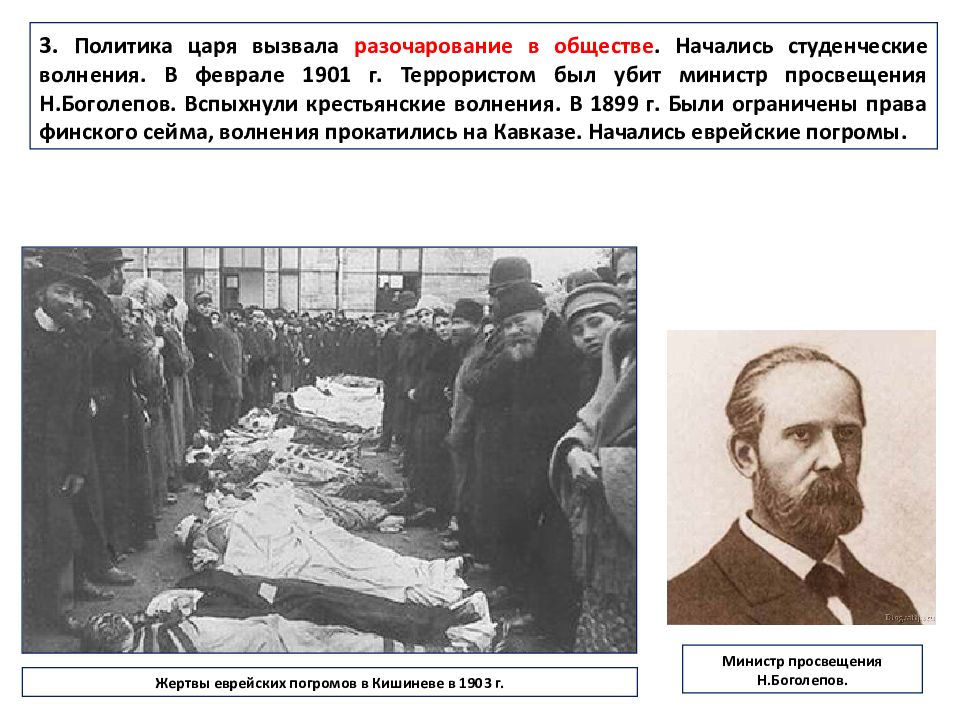 3. Политика царя вызвала разочарование в обществе. Начались студенческие волнения. В феврале 1901 г. Террористом был убит министр просвещения Н.Боголепов. Вспыхнули крестьянские волнения. В 1899 г. Были ограничены права финского сейма, волнения прокатились на Кавказе. Начались еврейские погромы.

Жертвы еврейских погромов в Кишиневе в 1903 г.

Министр просвещения Н.Боголепов.